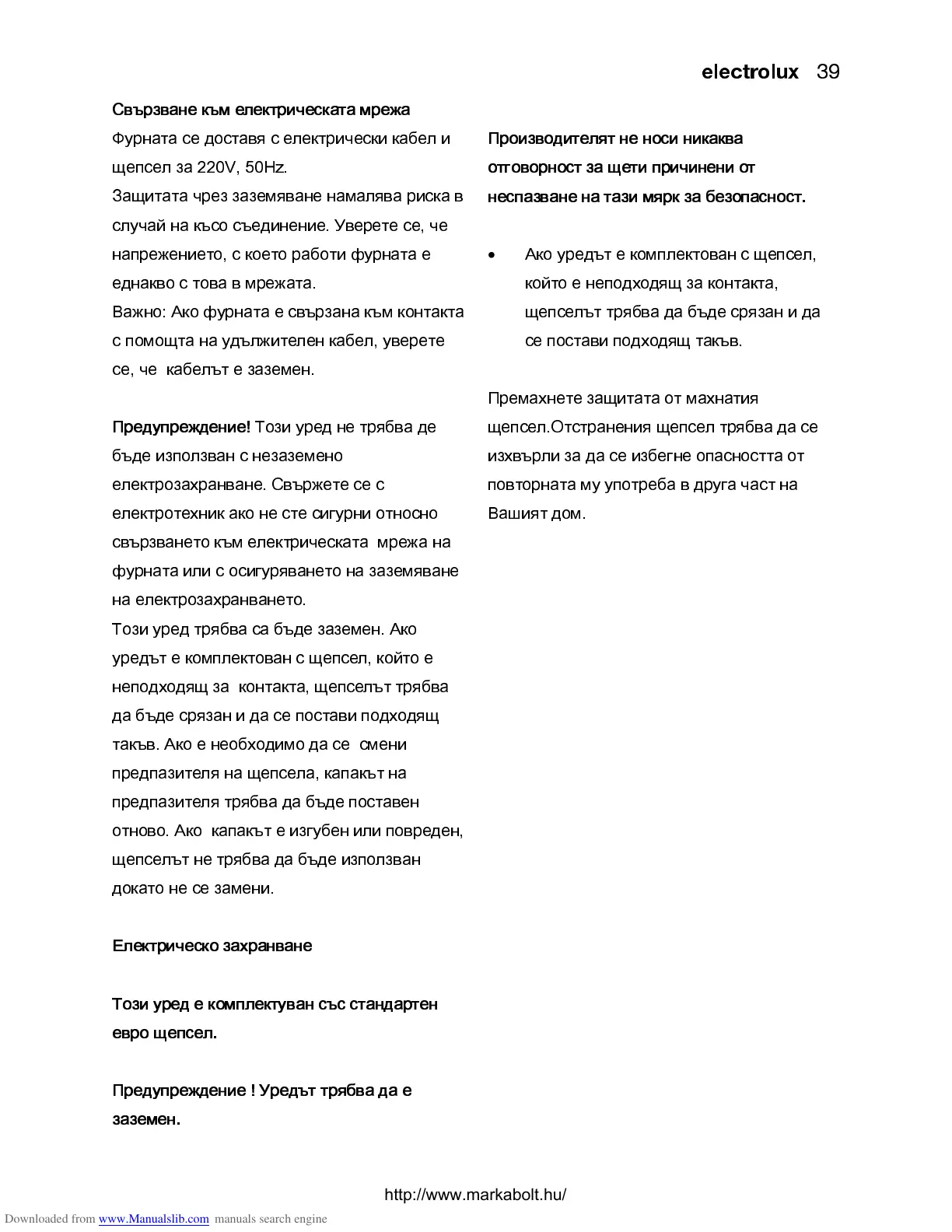 electrolux 39

Свързване към електрическата мрежа
Фурната се доставя с електрически кабел и щепсел за 220V, 50Hz.
Защитата чрез заземяване намалява риска в случай на късо съединение. Уверете се, че напрежението, с което работи фурната е еднакво с това в мрежата.
Важно: Ако фурната е свързана към контакта с помощта на удължителен кабел, уверете се, че кабелът е заземен.

Предупреждение! Този уред не трябва де бъде използван с незаземено електрозахранване. Свържете се с електротехник ако не сте сигурни относно свързването към електрическата мрежа на фурната или с осигуряването на заземяване на електрозахранването.
Този уред трябва са бъде заземен. Ако уредът е комплектован с щепсел, който е неподходящ за контакта, щепселът трябва да бъде срязан и да се постави подходящ такъв. Ако е необходимо да се смени предпазителя на щепсела, капакът на предпазителя трябва да бъде поставен отново. Ако капакът е изгубен или повреден, щепселът не трябва да бъде използван докато не се замени.

Електрическо захранване

Този уред е комплектуван със стандартен евро щепсел.

Предупреждение ! Уредът трябва да е заземен.

Производителят не носи никаква отговорност за щети причинени от неспазване на тази мярк за безопасност.

• Ако уредът е комплектован с щепсел, който е неподходящ за контакта, щепселът трябва да бъде срязан и да се постави подходящ такъв.

Премахнете защитата от махнатия щепсел.Отстранения щепсел трябва да се изхвърли за да се избегне опасността от повторната му употреба в друга част на Вашият дом.

http://www.markabolt.hu/

Downloaded from www.Manualslib.com manuals search engine